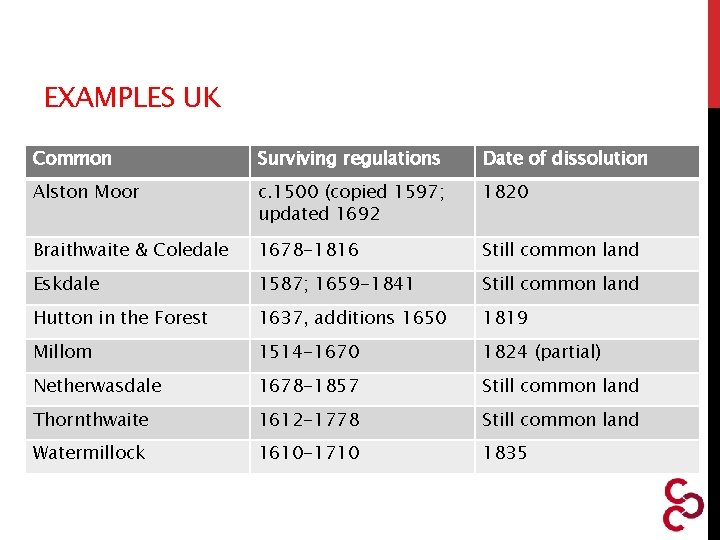 EXAMPLES UK

| Common | Surviving regulations | Date of dissolution |
|---|---|---|
| Alston Moor | c.1500 (copied 1597; updated 1692 | 1820 |
| Braithwaite & Coledale | 1678-1816 | Still common land |
| Eskdale | 1587; 1659-1841 | Still common land |
| Hutton in the Forest | 1637, additions 1650 | 1819 |
| Millom | 1514-1670 | 1824 (partial) |
| Netherwasdale | 1678-1857 | Still common land |
| Thornthwaite | 1612-1778 | Still common land |
| Watermillock | 1610-1710 | 1835 |